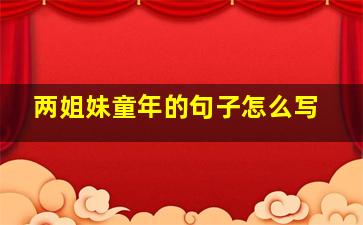 两姐妹童年的句子怎么写